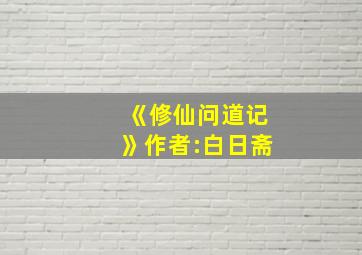 《修仙问道记》作者:白日斋